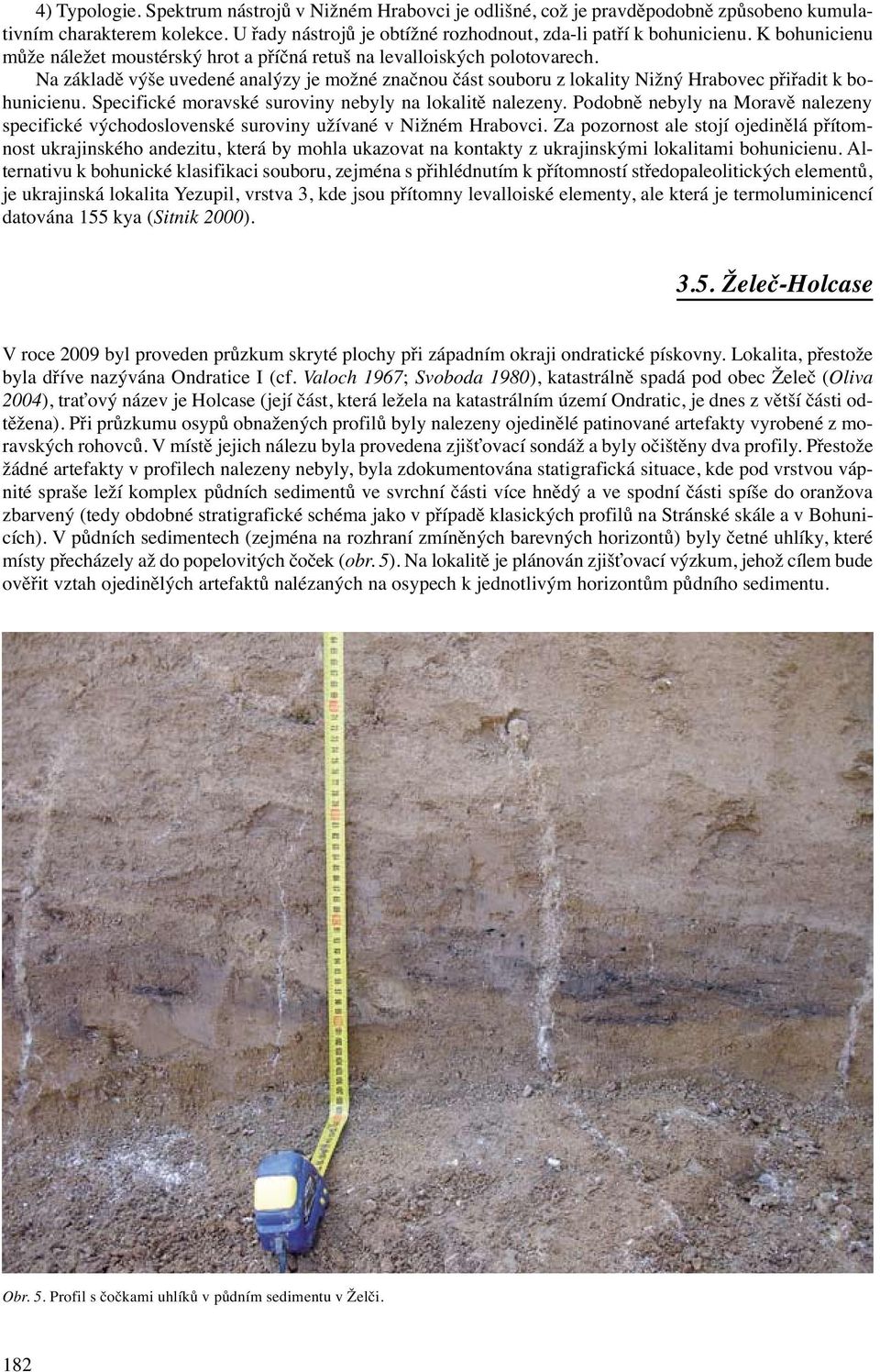 4) Typologie. Spektrum nástrojů v Nižném Hrabovci je odlišné, což je pravděpodobně způsobeno kumulativním charakterem kolekce. U řady nástrojů je obtížné rozhodnout, zda-li patří k bohunicienu. K bohunicienu může náležet moustérský hrot a příčná retuš na levalloiských polotovarech.

Na základě výše uvedené analýzy je možné značnou část souboru z lokality Nižný Hrabovec přiřadit k bohunicienu. Specifické moravské suroviny nebyly na lokalitě nalezeny. Podobně nebyly na Moravě nalezeny specifické východoslovenské suroviny užívané v Nižném Hrabovci. Za pozornost ale stojí ojedinělá přítomnost ukrajinského andezitu, která by mohla ukazovat na kontakty z ukrajinskými lokalitami bohunicienu. Alternativu k bohunické klasifikaci souboru, zejména s přihlédnutím k přítomností středopaleolitických elementů, je ukrajinská lokalita Yezupil, vrstva 3, kde jsou přítomny levalloiské elementy, ale která je termoluminicencí datována 155 kya (Sitnik 2000).

3.5. Želeč-Holcase

V roce 2009 byl proveden průzkum skryté plochy při západním okraji ondratické pískovny. Lokalita, přestože byla dříve nazývána Ondratice I (cf. Valoch 1967; Svoboda 1980), katastrálně spadá pod obec Želeč (Oliva 2004), traťový název je Holcase (její část, která ležela na katastrálním území Ondratic, je dnes z větší části odtěžena). Při průzkumu osypů obnažených profilů byly nalezeny ojedinělé patinované artefakty vyrobené z moravských rohovců. V místě jejich nálezu byla provedena zjišťovací sondáž a byly očištěny dva profily. Přestože žádné artefakty v profilech nalezeny nebyly, byla zdokumentována statigrafická situace, kde pod vrstvou vápnité spraše leží komplex půdních sedimentů ve svrchní části více hnědý a ve spodní části spíše do oranžova zbarvený (tedy obdobné stratigrafické schéma jako v případě klasických profilů na Stránské skále a v Bohunicích). V půdních sedimentech (zejména na rozhraní zmíněných barevných horizontů) byly četné uhlíky, které místy přecházely až do popelovitých čoček (obr. 5). Na lokalitě je plánován zjišťovací výzkum, jehož cílem bude ověřit vztah ojedinělých artefaktů nalézaných na osypech k jednotlivým horizontům půdního sedimentu.

Obr. 5. Profil s čočkami uhlíků v půdním sedimentu v Želči.

182